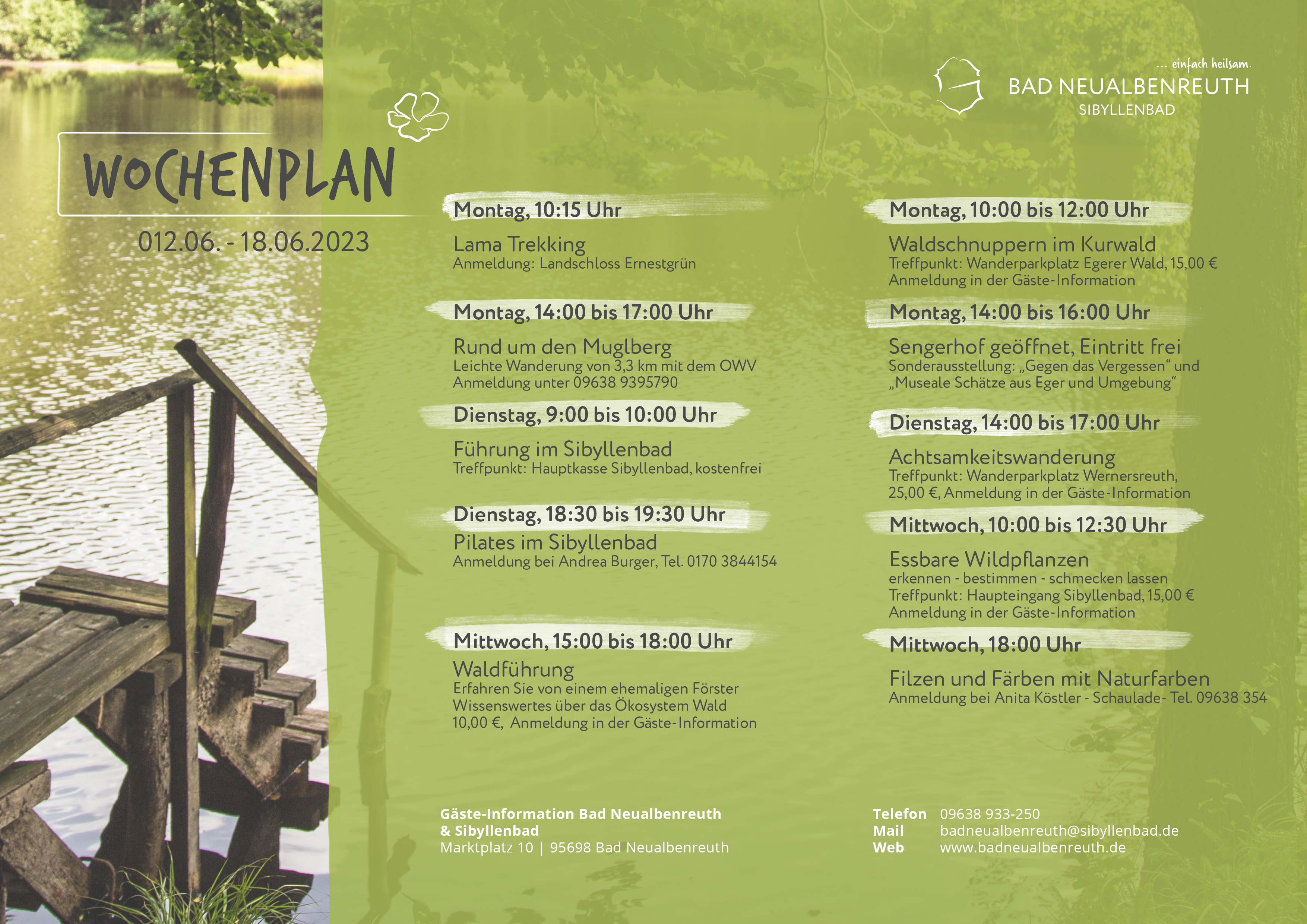 ... einfach heilsam.
BAD NEUALBENREUTH
SIBYLLENBAD

WOCHENPLAN

012.06. - 18.06.2023

Montag, 10:15 Uhr

Lama Trekking
Anmeldung: Landschloss Ernestgrün

Montag, 14:00 bis 17:00 Uhr

Rund um den Muglberg
Leichte Wanderung von 3,3 km mit dem OWV
Anmeldung unter 09638 9395790

Dienstag, 9:00 bis 10:00 Uhr

Führung im Sibyllenbad
Treffpunkt: Hauptkasse Sibyllenbad, kostenfrei

Dienstag, 18:30 bis 19:30 Uhr

Pilates im Sibyllenbad
Anmeldung bei Andrea Burger, Tel. 0170 3844154

Mittwoch, 15:00 bis 18:00 Uhr

Waldführung
Erfahren Sie von einem ehemaligen Förster Wissenswertes über das Ökosystem Wald
10,00 €, Anmeldung in der Gäste-Information

Montag, 10:00 bis 12:00 Uhr

Waldschnuppern im Kurwald
Treffpunkt: Wanderparkplatz Egerer Wald, 15,00 €
Anmeldung in der Gäste-Information

Montag, 14:00 bis 16:00 Uhr

Sengerhof geöffnet, Eintritt frei
Sonderausstellung: „Gegen das Vergessen“ und „Museale Schätze aus Eger und Umgebung“

Dienstag, 14:00 bis 17:00 Uhr

Achtsamkeitswanderung
Treffpunkt: Wanderparkplatz Wernersreuth, 25,00 €, Anmeldung in der Gäste-Information

Mittwoch, 10:00 bis 12:30 Uhr

Essbare Wildpflanzen
erkennen - bestimmen - schmecken lassen
Treffpunkt: Haupteingang Sibyllenbad, 15,00 €
Anmeldung in der Gäste-Information

Mittwoch, 18:00 Uhr

Filzen und Färben mit Naturfarben
Anmeldung bei Anita Köstler - Schaulade- Tel. 09638 354

Gäste-Information Bad Neualbenreuth
& Sibyllenbad
Marktplatz 10 | 95698 Bad Neualbenreuth

Telefon 09638 933-250
Mail badneualbenreuth@sibyllenbad.de
Web www.badneualbenreuth.de